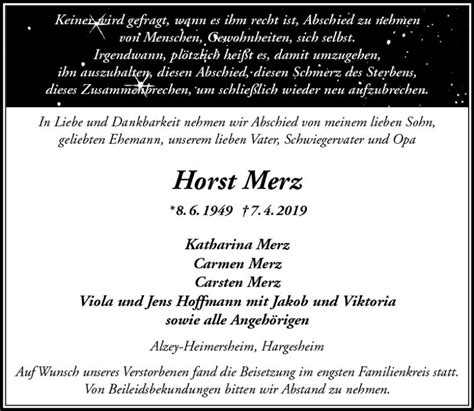 Keiner wird gefragt, wann es ihm recht ist, Abschied zu nehmen von Menschen, Gewohnheiten, sich selbst.
Irgendwann, plötzlich heißt es, damit umzugehen, ihn auszuhalten, diesen Abschied, diesen Schmerz des Sterbens, dieses Zusammenbrechen, um schließlich wieder neu aufzubrechen.

In Liebe und Dankbarkeit nehmen wir Abschied von meinem lieben Sohn, geliebten Ehemann, unserem lieben Vater, Schwiegervater und Opa

Horst Merz

*8. 6. 1949 †7. 4. 2019

Katharina Merz
Carmen Merz
Carsten Merz
Viola und Jens Hoffmann mit Jakob und Viktoria
sowie alle Angehörigen

Alzey-Heimersheim, Hargesheim

Auf Wunsch unseres Verstorbenen fand die Beisetzung im engsten Familienkreis statt.
Von Beileidsbekundungen bitten wir Abstand zu nehmen.